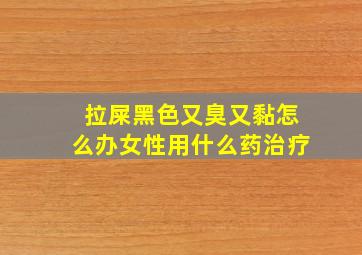 拉屎黑色又臭又黏怎么办女性用什么药治疗